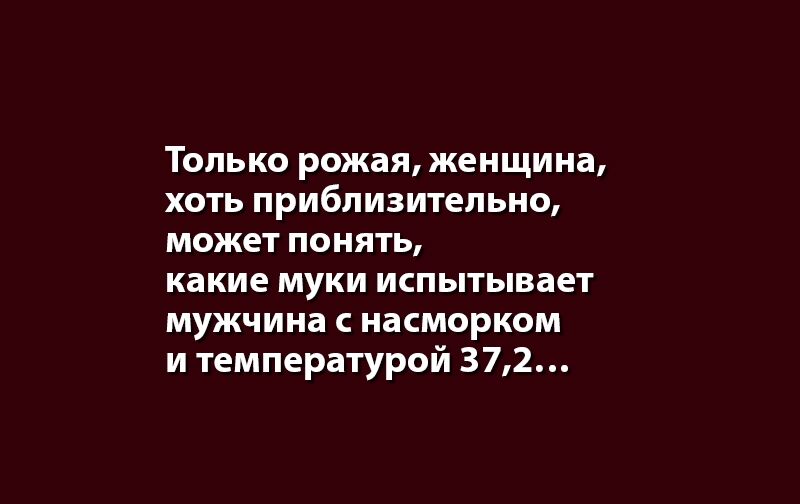 Только рожая, женщина, хоть приблизительно, может понять, какие муки испытывает мужчина с насморком и температурой 37,2…